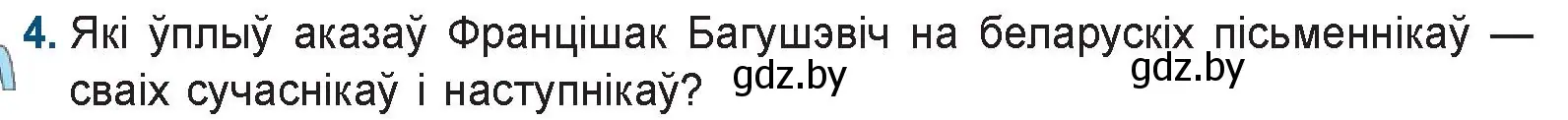 4. Які ўплыў аказаў Францішак Багушэвіч на беларускіх пісьменнікаў — сваіх сучаснікаў і наступнікаў? gdz.by gdz.by